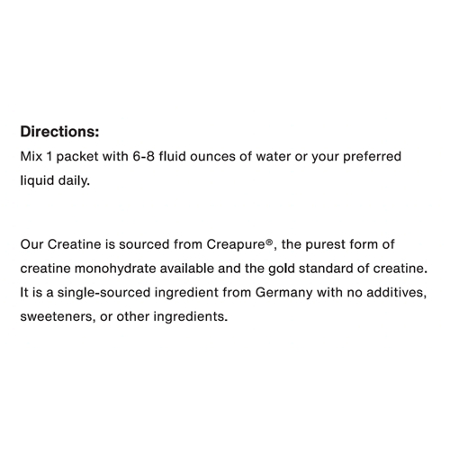 Directions:
Mix 1 packet with 6-8 fluid ounces of water or your preferred liquid daily.

Our Creatine is sourced from Creapure®, the purest form of creatine monohydrate available and the gold standard of creatine. It is a single-sourced ingredient from Germany with no additives, sweeteners, or other ingredients.